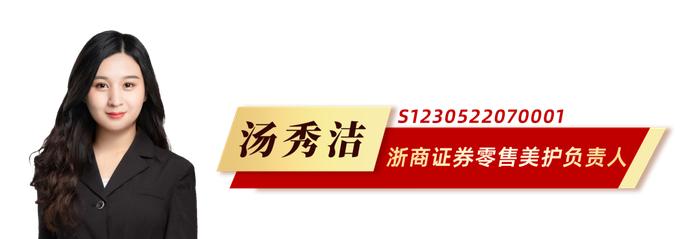 汤秀洁
S1230522070001
浙商证券零售美护负责人